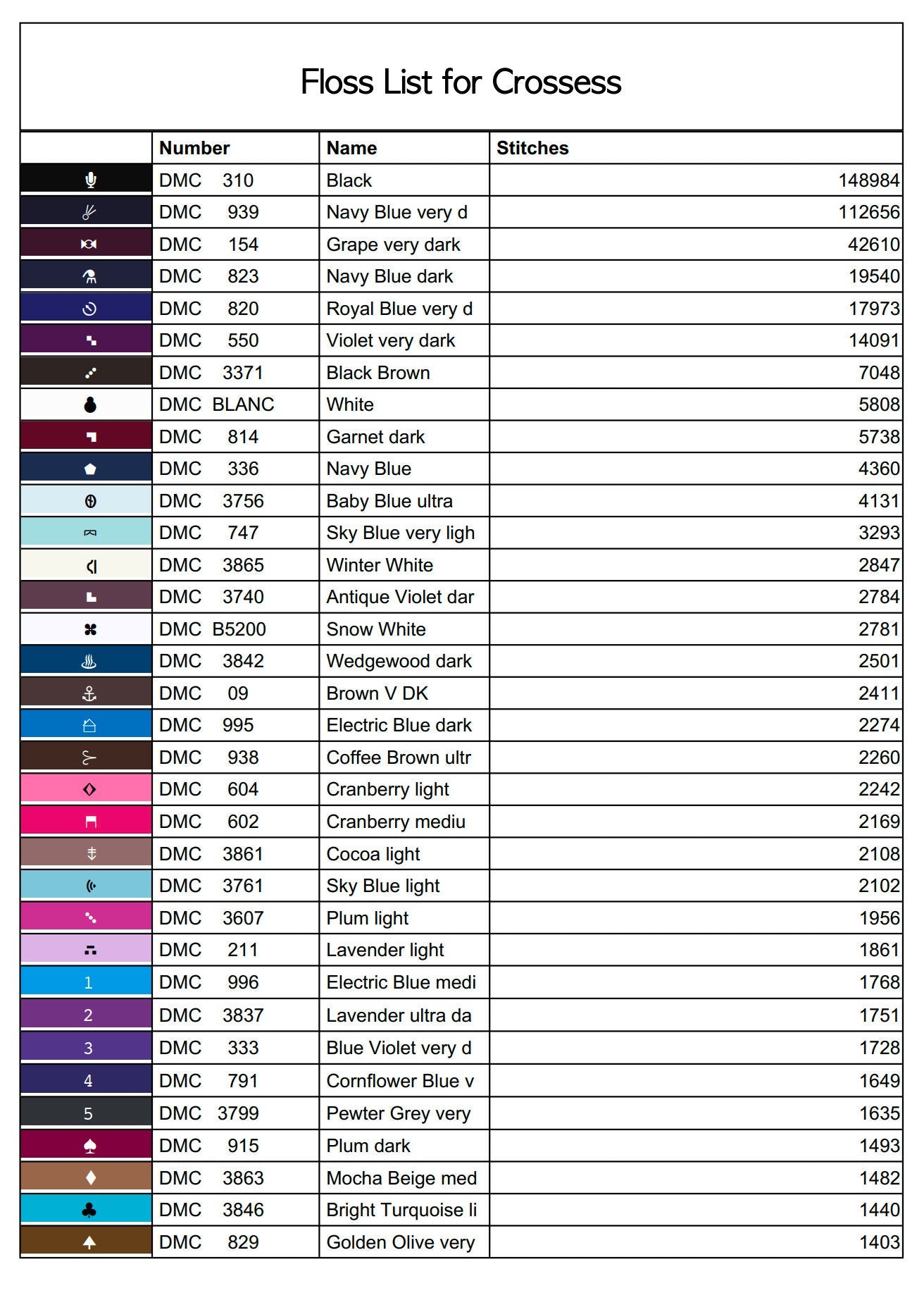 Floss List for Crossess

| | Number | Name | Stitches |
|---|---|---|---|
| | DMC 310 | Black | 148984 |
| | DMC 939 | Navy Blue very d | 112656 |
| | DMC 154 | Grape very dark | 42610 |
| | DMC 823 | Navy Blue dark | 19540 |
| | DMC 820 | Royal Blue very d | 17973 |
| | DMC 550 | Violet very dark | 14091 |
| | DMC 3371 | Black Brown | 7048 |
| | DMC BLANC | White | 5808 |
| | DMC 814 | Garnet dark | 5738 |
| | DMC 336 | Navy Blue | 4360 |
| | DMC 3756 | Baby Blue ultra | 4131 |
| | DMC 747 | Sky Blue very ligh | 3293 |
| | DMC 3865 | Winter White | 2847 |
| | DMC 3740 | Antique Violet dar | 2784 |
| | DMC B5200 | Snow White | 2781 |
| | DMC 3842 | Wedgewood dark | 2501 |
| | DMC 09 | Brown V DK | 2411 |
| | DMC 995 | Electric Blue dark | 2274 |
| | DMC 938 | Coffee Brown ultr | 2260 |
| | DMC 604 | Cranberry light | 2242 |
| | DMC 602 | Cranberry mediu | 2169 |
| | DMC 3861 | Cocoa light | 2108 |
| | DMC 3761 | Sky Blue light | 2102 |
| | DMC 3607 | Plum light | 1956 |
| | DMC 211 | Lavender light | 1861 |
| 1 | DMC 996 | Electric Blue medi | 1768 |
| 2 | DMC 3837 | Lavender ultra da | 1751 |
| 3 | DMC 333 | Blue Violet very d | 1728 |
| 4 | DMC 791 | Cornflower Blue v | 1649 |
| 5 | DMC 3799 | Pewter Grey very | 1635 |
| | DMC 915 | Plum dark | 1493 |
| | DMC 3863 | Mocha Beige med | 1482 |
| | DMC 3846 | Bright Turquoise li | 1440 |
| | DMC 829 | Golden Olive very | 1403 |